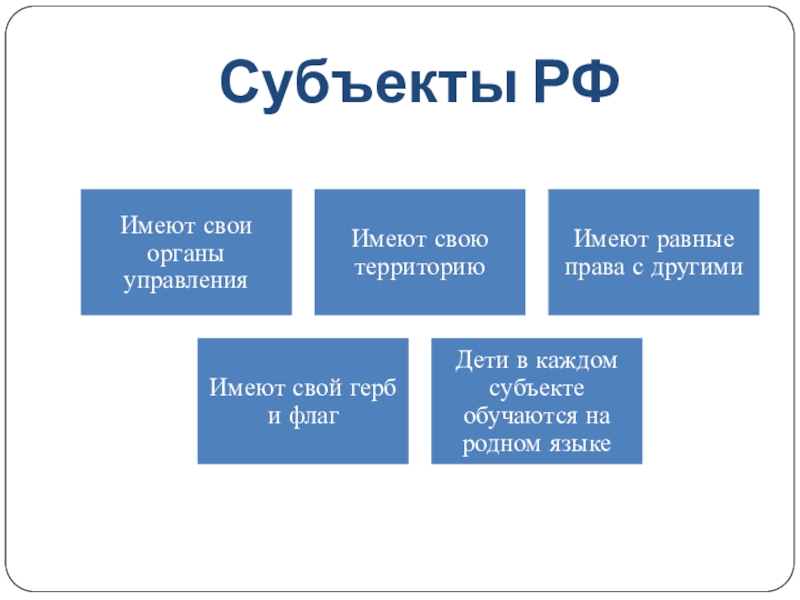 Субъекты РФ

Имеют свои органы управления

Имеют свою территорию

Имеют равные права с другими

Имеют свой герб и флаг

Дети в каждом субъекте обучаются на родном языке